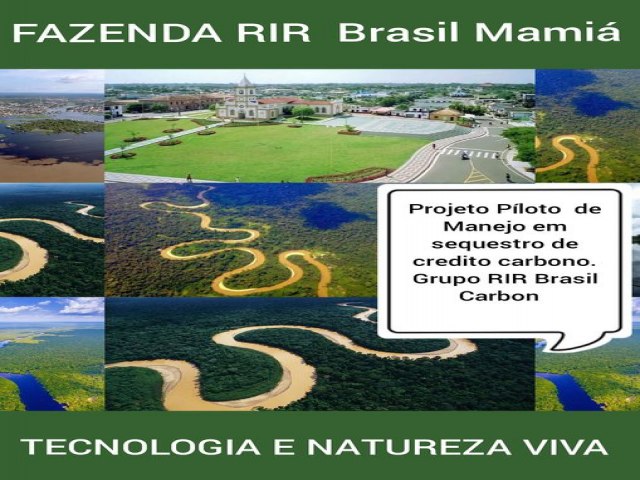 FAZENDA RIR Brasil Mamiá

Projeto Píloto de Manejo em sequestro de credito carbono. Grupo RIR Brasil Carbon

TECNOLOGIA E NATUREZA VIVA